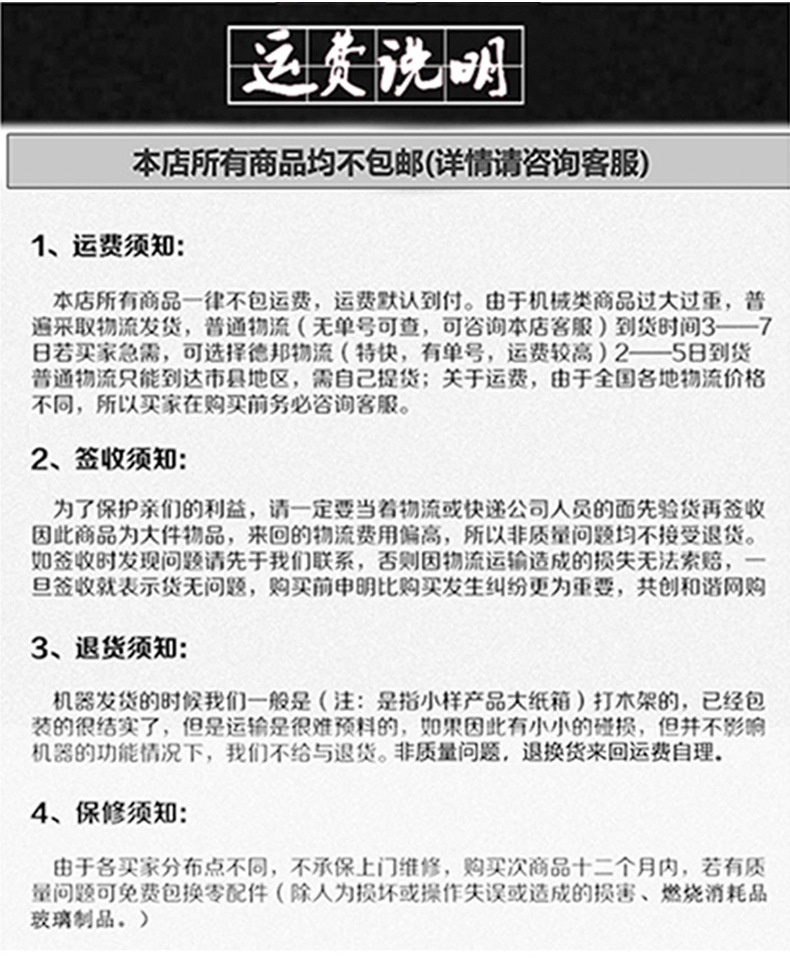 运费说明

本店所有商品均不包邮(详情请咨询客服)

1、运费须知:

本店所有商品一律不包运费，运费默认到付。由于机械类商品过大过重，普遍采取物流发货，普通物流（无单号可查，可咨询本店客服）到货时间3——7日若买家急需，可选择德邦物流（特快，有单号，运费较高）2——5日到货普通物流只能到达市县地区，需自己提货；关于运费，由于全国各地物流价格不同，所以买家在购买前务必咨询客服。

2、签收须知:

为了保护亲们的利益，请一定要当着物流或快递公司人员的面先验货再签收因此商品为大件物品，来回的物流费用偏高，所以非质量问题均不接受退货。如签收时发现问题请先于我们联系，否则因物流运输造成的损失无法索赔，一旦签收就表示货无问题，购买前申明比购买发生纠纷更为重要，共创和谐网购

3、退货须知:

机器发货的时候我们一般是（注：是指小样产品大纸箱）打木架的，已经包装的很结实了，但是运输是很难预料的，如果因此有小小的碰损，但并不影响机器的功能情况下，我们不给与退货。非质量问题，退换货来回运费自理。

4、保修须知:

由于各买家分布点不同，不承保上门维修，购买次商品十二个月内，若有质量问题可免费包换零配件（除人为损坏或操作失误或造成的损害、燃烧消耗品玻璃制品。）